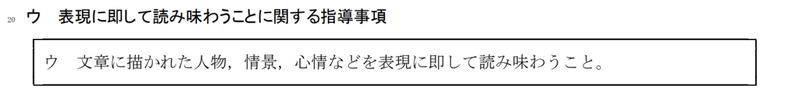 20 ウ　表現に即して読み味わうことに関する指導事項

ウ　文章に描かれた人物，情景，心情などを表現に即して読み味わうこと。